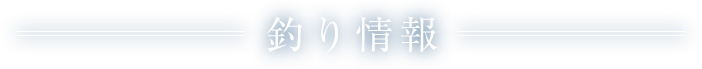 釣り情報